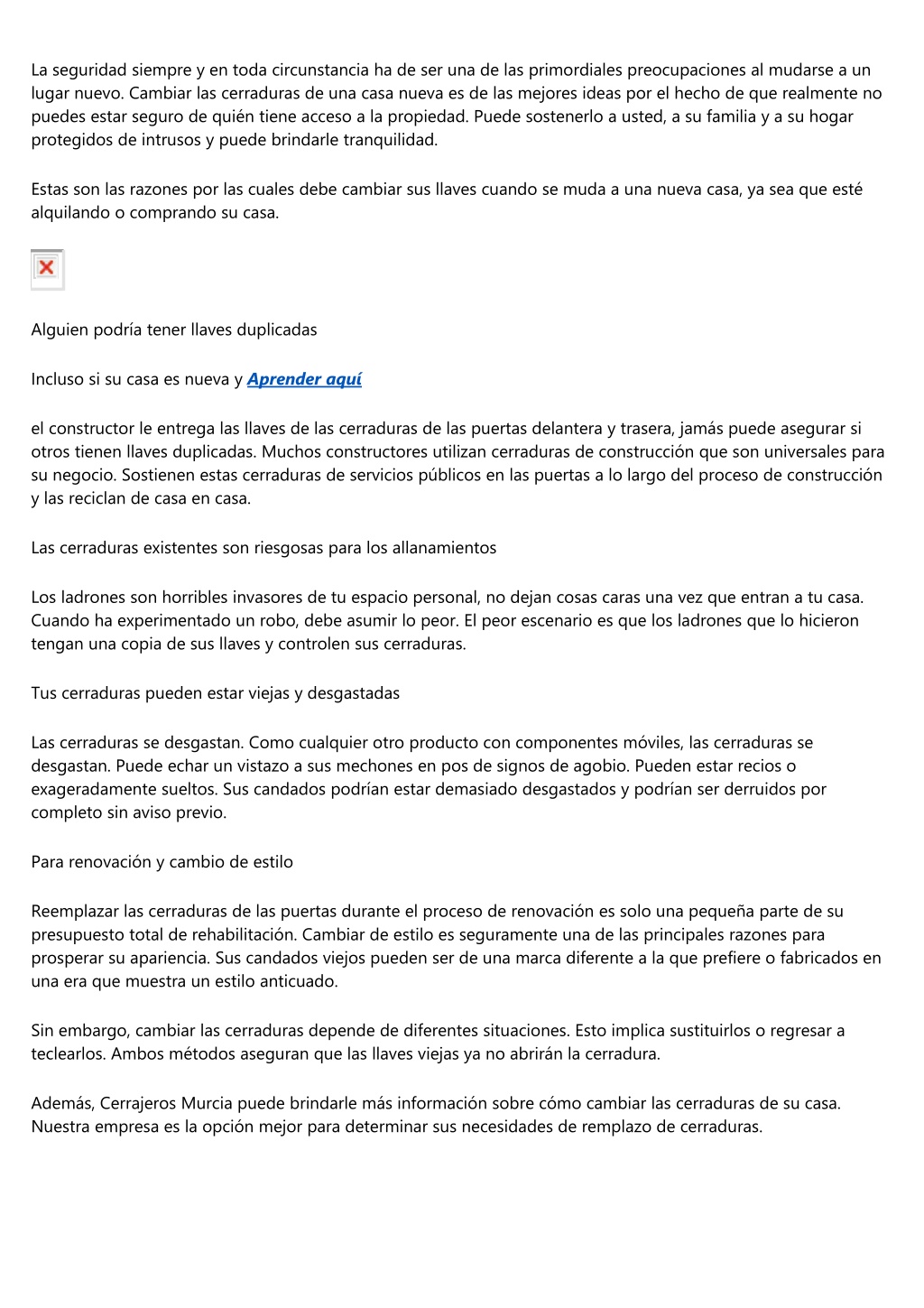 La seguridad siempre y en toda circunstancia ha de ser una de las primordiales preocupaciones al mudarse a un lugar nuevo. Cambiar las cerraduras de una casa nueva es de las mejores ideas por el hecho de que realmente no puedes estar seguro de quién tiene acceso a la propiedad. Puede sostenerlo a usted, a su familia y a su hogar protegidos de intrusos y puede brindarle tranquilidad.

Estas son las razones por las cuales debe cambiar sus llaves cuando se muda a una nueva casa, ya sea que esté alquilando o comprando su casa.

Alguien podría tener llaves duplicadas

Incluso si su casa es nueva y Aprender aquí

el constructor le entrega las llaves de las cerraduras de las puertas delantera y trasera, jamás puede asegurar si otros tienen llaves duplicadas. Muchos constructores utilizan cerraduras de construcción que son universales para su negocio. Sostienen estas cerraduras de servicios públicos en las puertas a lo largo del proceso de construcción y las reciclan de casa en casa.

Las cerraduras existentes son riesgosas para los allanamientos

Los ladrones son horribles invasores de tu espacio personal, no dejan cosas caras una vez que entran a tu casa. Cuando ha experimentado un robo, debe asumir lo peor. El peor escenario es que los ladrones que lo hicieron tengan una copia de sus llaves y controlen sus cerraduras.

Tus cerraduras pueden estar viejas y desgastadas

Las cerraduras se desgastan. Como cualquier otro producto con componentes móviles, las cerraduras se desgastan. Puede echar un vistazo a sus mechones en pos de signos de agobio. Pueden estar recios o exageradamente sueltos. Sus candados podrían estar demasiado desgastados y podrían ser derruidos por completo sin aviso previo.

Para renovación y cambio de estilo

Reemplazar las cerraduras de las puertas durante el proceso de renovación es solo una pequeña parte de su presupuesto total de rehabilitación. Cambiar de estilo es seguramente una de las principales razones para prosperar su apariencia. Sus candados viejos pueden ser de una marca diferente a la que prefiere o fabricados en una era que muestra un estilo anticuado.

Sin embargo, cambiar las cerraduras depende de diferentes situaciones. Esto implica sustituirlos o regresar a teclearlos. Ambos métodos aseguran que las llaves viejas ya no abrirán la cerradura.

Además, Cerrajeros Murcia puede brindarle más información sobre cómo cambiar las cerraduras de su casa. Nuestra empresa es la opción mejor para determinar sus necesidades de remplazo de cerraduras.